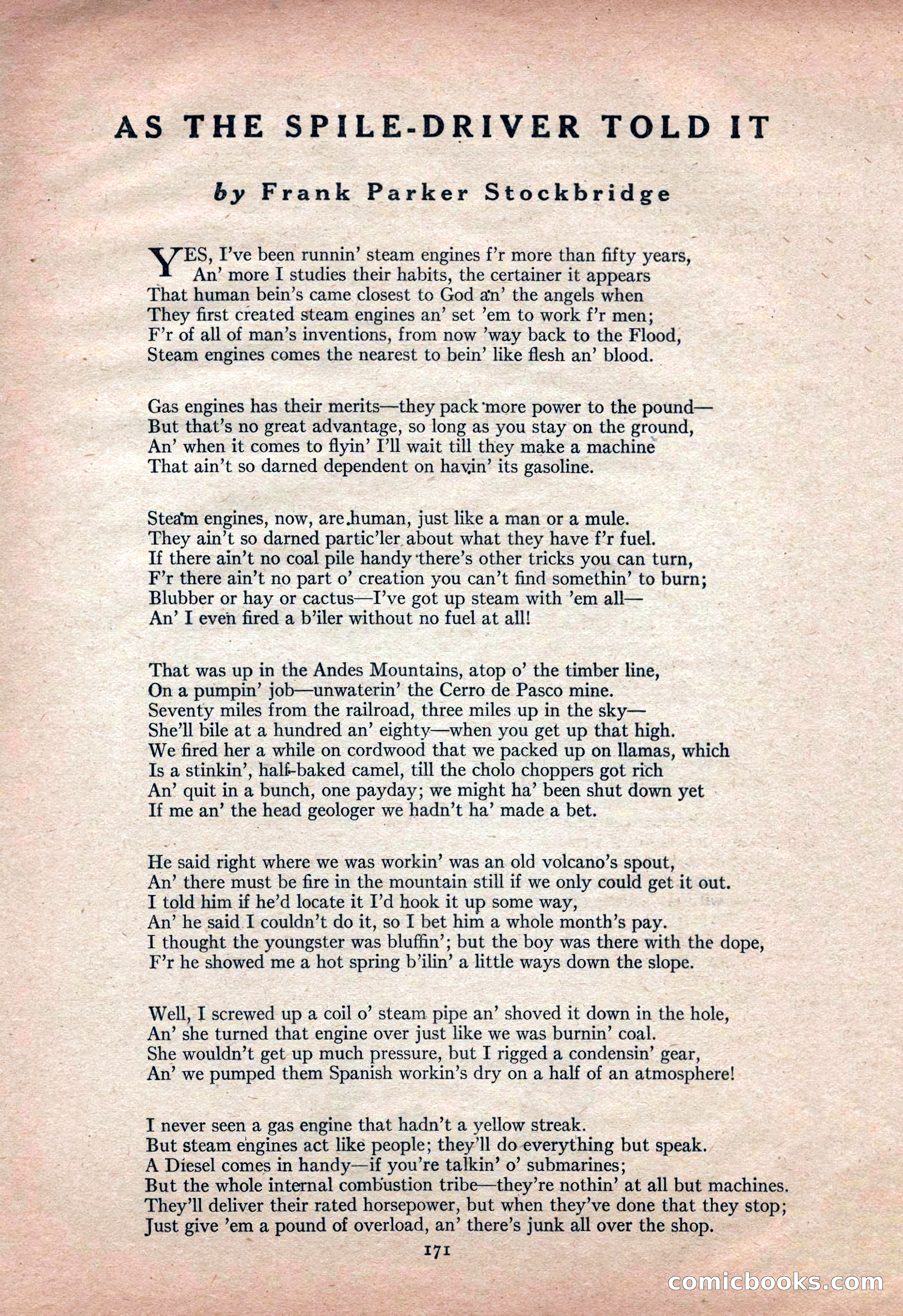 AS THE SPILE-DRIVER TOLD IT

by Frank Parker Stockbridge

YES, I've been runnin' steam engines f'r more than fifty years,
An' more I studies their habits, the certainer it appears
That human bein's came closest to God an' the angels when
They first created steam engines an' set 'em to work f'r men;
F'r of all of man's inventions, from now 'way back to the Flood,
Steam engines comes the nearest to bein' like flesh an' blood.

Gas engines has their merits—they pack more power to the pound—
But that's no great advantage, so long as you stay on the ground,
An' when it comes to flyin' I'll wait till they make a machine
That ain't so darned dependent on havin' its gasoline.

Steam engines, now, are human, just like a man or a mule.
They ain't so darned partic'ler about what they have f'r fuel.
If there ain't no coal pile handy there's other tricks you can turn,
F'r there ain't no part o' creation you can't find somethin' to burn;
Blubber or hay or cactus—I've got up steam with 'em all—
An' I even fired a b'iler without no fuel at all!

That was up in the Andes Mountains, atop o' the timber line,
On a pumpin' job—unwaterin' the Cerro de Pasco mine.
Seventy miles from the railroad, three miles up in the sky—
She'll bile at a hundred an' eighty—when you get up that high.
We fired her a while on cordwood that we packed up on llamas, which
Is a stinkin', half-baked camel, till the cholo choppers got rich
An' quit in a bunch, one payday; we might ha' been shut down yet
If me an' the head geologer we hadn't ha' made a bet.

He said right where we was workin' was an old volcano's spout,
An' there must be fire in the mountain still if we only could get it out.
I told him if he'd locate it I'd hook it up some way,
An' he said I couldn't do it, so I bet him a whole month's pay.
I thought the youngster was bluffin'; but the boy was there with the dope,
F'r he showed me a hot spring b'ilin' a little ways down the slope.

Well, I screwed up a coil o' steam pipe an' shoved it down in the hole,
An' she turned that engine over just like we was burnin' coal.
She wouldn't get up much pressure, but I rigged a condensin' gear,
An' we pumped them Spanish workin's dry on a half of an atmosphere!

I never seen a gas engine that hadn't a yellow streak.
But steam engines act like people; they'll do everything but speak.
A Diesel comes in handy—if you're talkin' o' submarines;
But the whole internal combustion tribe—they're nothin' at all but machines.
They'll deliver their rated horsepower, but when they've done that they stop;
Just give 'em a pound of overload, an' there's junk all over the shop.

171

comicbooks.com